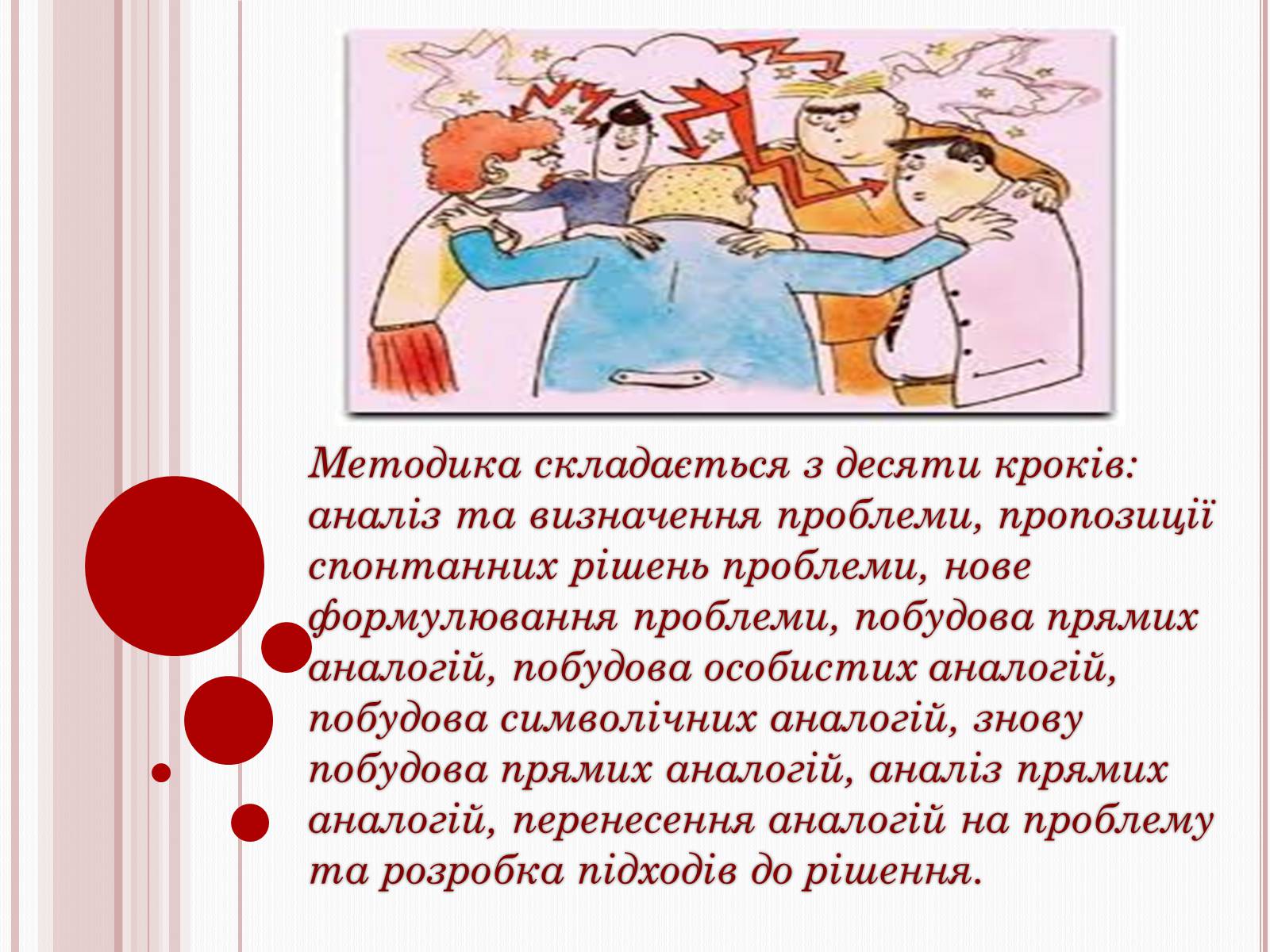 Методика складається з десяти кроків: аналіз та визначення проблеми, пропозиції спонтанних рішень проблеми, нове формулювання проблеми, побудова прямих аналогій, побудова особистих аналогій, побудова символічних аналогій, знову побудова прямих аналогій, аналіз прямих аналогій, перенесення аналогій на проблему та розробка підходів до рішення.